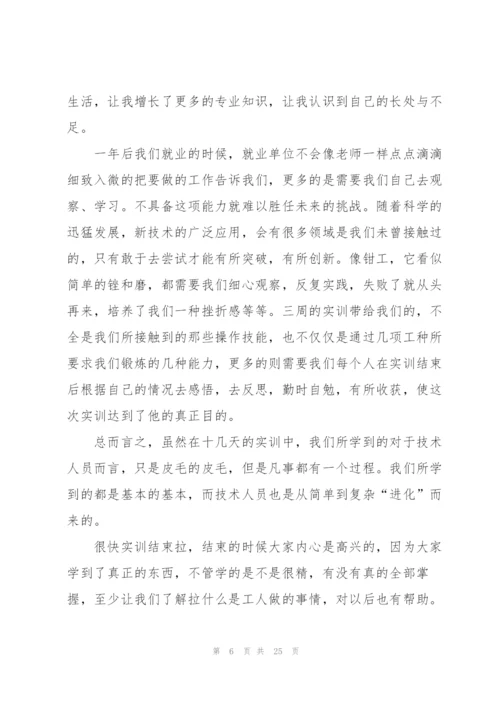 生活，让我增长了更多的专业知识，让我认识到自己的长处与不足。

一年后我们就业的时候，就业单位不会像老师一样点点滴滴细致入微的把要做的工作告诉我们，更多的是需要我们自己去观察、学习。不具备这项能力就难以胜任未来的挑战。随着科学的迅猛发展，新技术的广泛应用，会有很多领域是我们未曾接触过的，只有敢于去尝试才能有所突破，有所创新。像钳工，它看似简单的锉和磨，都需要我们细心观察，反复实践，失败了就从头再来，培养了我们一种挫折感等等。三周的实训带给我们的，不全是我们所接触到的那些操作技能，也不仅仅是通过几项工种所要求我们锻炼的几种能力，更多的则需要我们每个人在实训结束后根据自己的情况去感悟，去反思，勤时自勉，有所收获，使这次实训达到了他的真正目的。

总而言之，虽然在十几天的实训中，我们所学到的对于技术人员而言，只是皮毛的皮毛，但是凡事都有一个过程。我们所学到的都是基本的基本，而技术人员也是从简单到复杂“进化”而来的。

很快实训结束拉，结束的时候大家内心是高兴的，因为大家学到了真正的东西，不管学的是不是很精，有没有真的全部掌握，至少让我们了解拉什么是工人做的事情，对以后也有帮助。

第 6 页 共 25 页